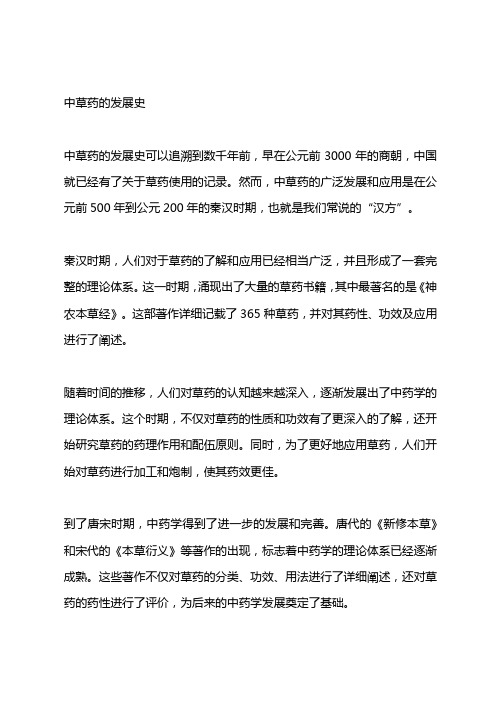 中草药的发展史

中草药的发展史可以追溯到数千年前，早在公元前 3000 年的商朝，中国就已经有了关于草药使用的记录。然而，中草药的广泛发展和应用是在公元前 500 年到公元 200 年的秦汉时期，也就是我们常说的“汉方”。

秦汉时期，人们对于草药的了解和应用已经相当广泛，并且形成了一套完整的理论体系。这一时期，涌现出了大量的草药书籍，其中最著名的是《神农本草经》。这部著作详细记载了 365 种草药，并对其药性、功效及应用进行了阐述。

随着时间的推移，人们对草药的认知越来越深入，逐渐发展出了中药学的理论体系。这个时期，不仅对草药的性质和功效有了更深入的了解，还开始研究草药的药理作用和配伍原则。同时，为了更好地应用草药，人们开始对草药进行加工和炮制，使其药效更佳。

到了唐宋时期，中药学得到了进一步的发展和完善。唐代的《新修本草》和宋代的《本草衍义》等著作的出现，标志着中药学的理论体系已经逐渐成熟。这些著作不仅对草药的分类、功效、用法进行了详细阐述，还对草药的药性进行了评价，为后来的中药学发展奠定了基础。